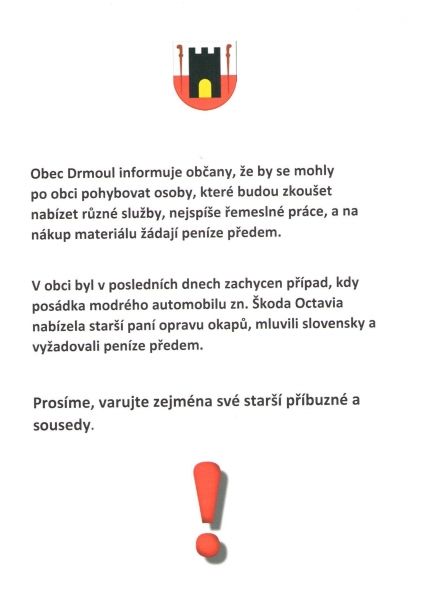 Obec Drmoul informuje občany, že by se mohly po obci pohybovat osoby, které budou zkoušet nabízet různé služby, nejspíše řemeslné práce, a na nákup materiálu žádají peníze předem.

V obci byl v posledních dnech zachycen případ, kdy posádka modrého automobilu zn. Škoda Octavia nabízela starší paní opravu okapů, mluvili slovensky a vyžadovali peníze předem.

Prosíme, varujte zejména své starší příbuzné a sousedy.

!